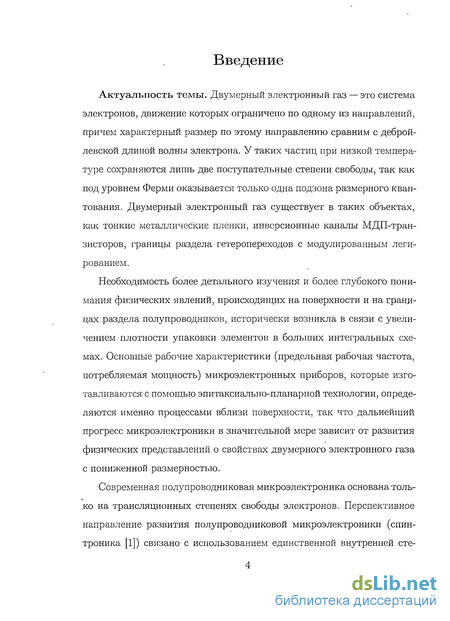 Введение

**Актуальность темы.** Двумерный электронный газ — это система электронов, движение которых ограничено по одному из направлений, причем характерный размер по этому направлению сравним с дебройлевской длиной волны электрона. У таких частиц при низкой температуре сохраняются лишь две поступательные степени свободы, так как под уровнем Ферми оказывается только одна подзона размерного квантования. Двумерный электронный газ существует в таких объектах, как тонкие металлические пленки, инверсионные каналы МДП-транзисторов, границы раздела гетеропереходов с модулированным легированием.

Необходимость более детального изучения и более глубокого понимания физических явлений, происходящих на поверхности и на границах раздела полупроводников, исторически возникла в связи с увеличением плотности упаковки элементов в больших интегральных схемах. Основные рабочие характеристики (предельная рабочая частота, потребляемая мощность) микроэлектронных приборов, которые изготавливаются с помощью эпитаксиально-планарной технологии, определяются именно процессами вблизи поверхности, так что дальнейший прогресс микроэлектроники в значительной мере зависит от развития физических представлений о свойствах двумерного электронного газа с пониженной размерностью.

Современная полупроводниковая микроэлектроника основана только на трансляционных степенях свободы электронов. Перспективное направление развития полупроводниковой микроэлектроники (спинтроника [1]) связано с использованием единственной внутренней сте-

4

dsLib.net
библиотека диссертаций